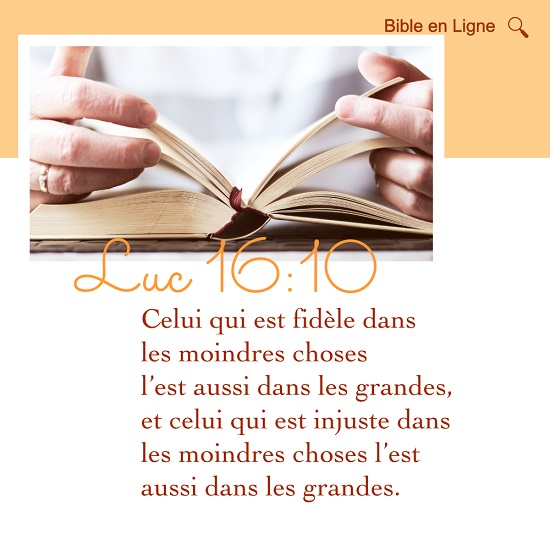 Bible en Ligne

Luc 16:10

Celui qui est fidèle dans les moindres choses l'est aussi dans les grandes, et celui qui est injuste dans les moindres choses l'est aussi dans les grandes.